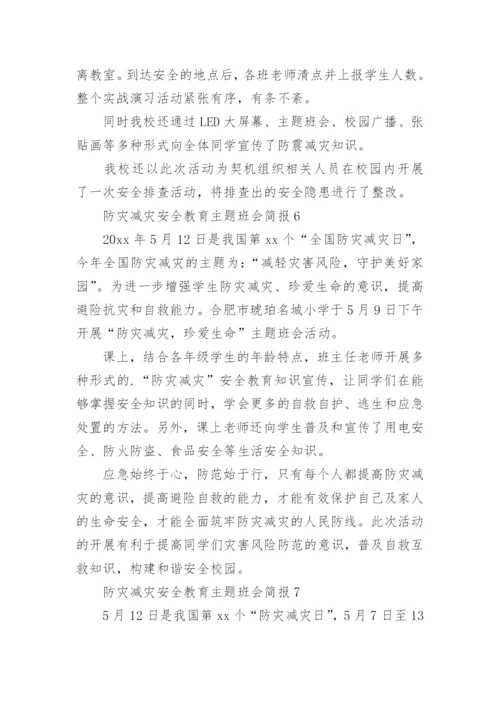 离教室。到达安全的地点后，各班老师清点并上报学生人数。整个实战演习活动紧张有序，有条不紊。

同时我校还通过LED大屏幕、主题班会、校园广播、张贴画等多种形式向全体同学宣传了防震减灾知识。

我校还以此次活动为契机组织相关人员在校园内开展了一次安全排查活动，将排查出的安全隐患进行了整改。

防灾减灾安全教育主题班会简报6

20xx年5月12日是我国第xx个“全国防灾减灾日”，今年全国防灾减灾的主题为：“减轻灾害风险，守护美好家园”。为进一步增强学生防灾减灾、珍爱生命的意识，提高避险抗灾和自救能力。合肥市琥珀名城小学于5月9日下午开展“防灾减灾，珍爱生命”主题班会活动。

课上，结合各年级学生的年龄特点，班主任老师开展多种形式的.“防灾减灾”安全教育知识宣传，让同学们在能够掌握安全知识的同时，学会更多的自救自护、逃生和应急处置的方法。另外，课上老师还向学生普及和宣传了用电安全、防火防盗、食品安全等生活安全知识。

应急始终于心，防范始于行，只有每个人都提高防灾减灾的意识，提高避险自救的能力，才能有效保护自己及家人的生命安全，才能全面筑牢防灾减灾的人民防线。此次活动的开展有利于提高同学们灾害风险防范的意识，普及自救互救知识，构建和谐安全校园。

防灾减灾安全教育主题班会简报7

5月12日是我国第xx个“防灾减灾日”，5月7日至13